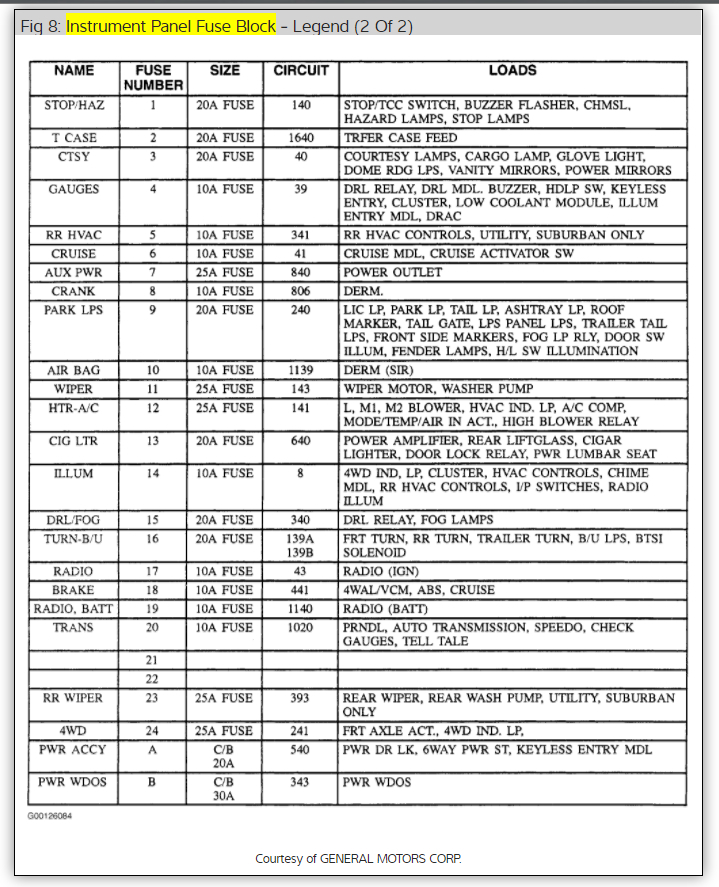 Fig 8: Instrument Panel Fuse Block - Legend (2 Of 2)

| NAME | FUSE NUMBER | SIZE | CIRCUIT | LOADS |
|---|---|---|---|---|
| STOP/HAZ | 1 | 20A FUSE | 140 | STOP/TCC SWITCH, BUZZER FLASHER, CHMSL, HAZARD LAMPS, STOP LAMPS |
| T CASE | 2 | 20A FUSE | 1640 | TRFER CASE FEED |
| CTSY | 3 | 20A FUSE | 40 | COURTESY LAMPS, CARGO LAMP, GLOVE LIGHT, DOME RDG LPS, VANITY MIRRORS, POWER MIRRORS |
| GAUGES | 4 | 10A FUSE | 39 | DRL RELAY, DRL MDL. BUZZER, HDLP SW, KEYLESS ENTRY, CLUSTER, LOW COOLANT MODULE, ILLUM ENTRY MDL, DRAC |
| RR HVAC | 5 | 10A FUSE | 341 | RR HVAC CONTROLS, UTILITY, SUBURBAN ONLY |
| CRUISE | 6 | 10A FUSE | 41 | CRUISE MDL, CRUISE ACTIVATOR SW |
| AUX PWR | 7 | 25A FUSE | 840 | POWER OUTLET |
| CRANK | 8 | 10A FUSE | 806 | DERM. |
| PARK LPS | 9 | 20A FUSE | 240 | LIC LP, PARK LP, TAIL LP, ASHTRAY LP, ROOF MARKER, TAIL GATE, LPS PANEL LPS, TRAILER TAIL LPS, FRONT SIDE MARKERS, FOG LP RLY, DOOR SW ILLUM, FENDER LAMPS, H/L SW ILLUMINATION |
| AIR BAG | 10 | 10A FUSE | 1139 | DERM (SIR) |
| WIPER | 11 | 25A FUSE | 143 | WIPER MOTOR, WASHER PUMP |
| HTR-A/C | 12 | 25A FUSE | 141 | L, M1, M2 BLOWER, HVAC IND. LP, A/C COMP, MODE/TEMP/AIR IN ACT., HIGH BLOWER RELAY |
| CIG LTR | 13 | 20A FUSE | 640 | POWER AMPLIFIER, REAR LIFTGLASS, CIGAR LIGHTER, DOOR LOCK RELAY, PWR LUMBAR SEAT |
| ILLUM | 14 | 10A FUSE | 8 | 4WD IND, LP, CLUSTER, HVAC CONTROLS, CHIME MDL, RR HVAC CONTROLS, I/P SWITCHES, RADIO ILLUM |
| DRL/FOG | 15 | 20A FUSE | 340 | DRL RELAY, FOG LAMPS |
| TURN-B/U | 16 | 20A FUSE | 139A 139B | FRT TURN, RR TURN, TRAILER TURN, B/U LPS, BTSI SOLENOID |
| RADIO | 17 | 10A FUSE | 43 | RADIO (IGN) |
| BRAKE | 18 | 10A FUSE | 441 | 4WAL/VCM, ABS, CRUISE |
| RADIO, BATT | 19 | 10A FUSE | 1140 | RADIO (BATT) |
| TRANS | 20 | 10A FUSE | 1020 | PRNDL, AUTO TRANSMISSION, SPEEDO, CHECK GAUGES, TELL TALE |
| | 21 | | | |
| | 22 | | | |
| RR WIPER | 23 | 25A FUSE | 393 | REAR WIPER, REAR WASH PUMP, UTILITY, SUBURBAN ONLY |
| 4WD | 24 | 25A FUSE | 241 | FRT AXLE ACT., 4WD IND. LP, |
| PWR ACCY | A | C/B 20A | 540 | PWR DR LK, 6WAY PWR ST, KEYLESS ENTRY MDL |
| PWR WDOS | B | C/B 30A | 343 | PWR WDOS |

G00126084

Courtesy of GENERAL MOTORS CORP.